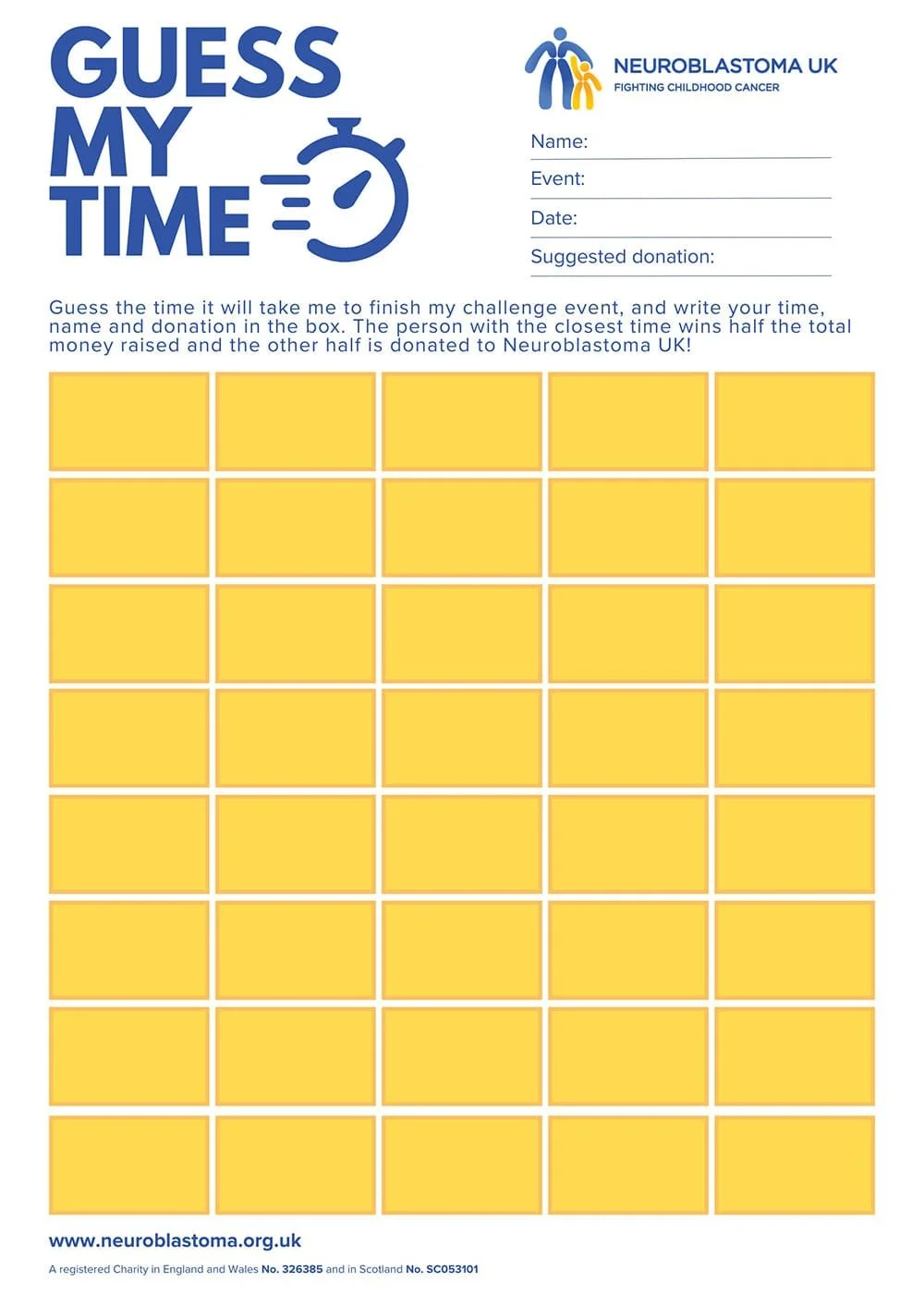 GUESS MY TIME

NEUROBLASTOMA UK
FIGHTING CHILDHOOD CANCER

Name:
Event:
Date:
Suggested donation:

Guess the time it will take me to finish my challenge event, and write your time, name and donation in the box. The person with the closest time wins half the total money raised and the other half is donated to Neuroblastoma UK!

www.neuroblastoma.org.uk

A registered Charity in England and Wales No. 326385 and in Scotland No. SC053101